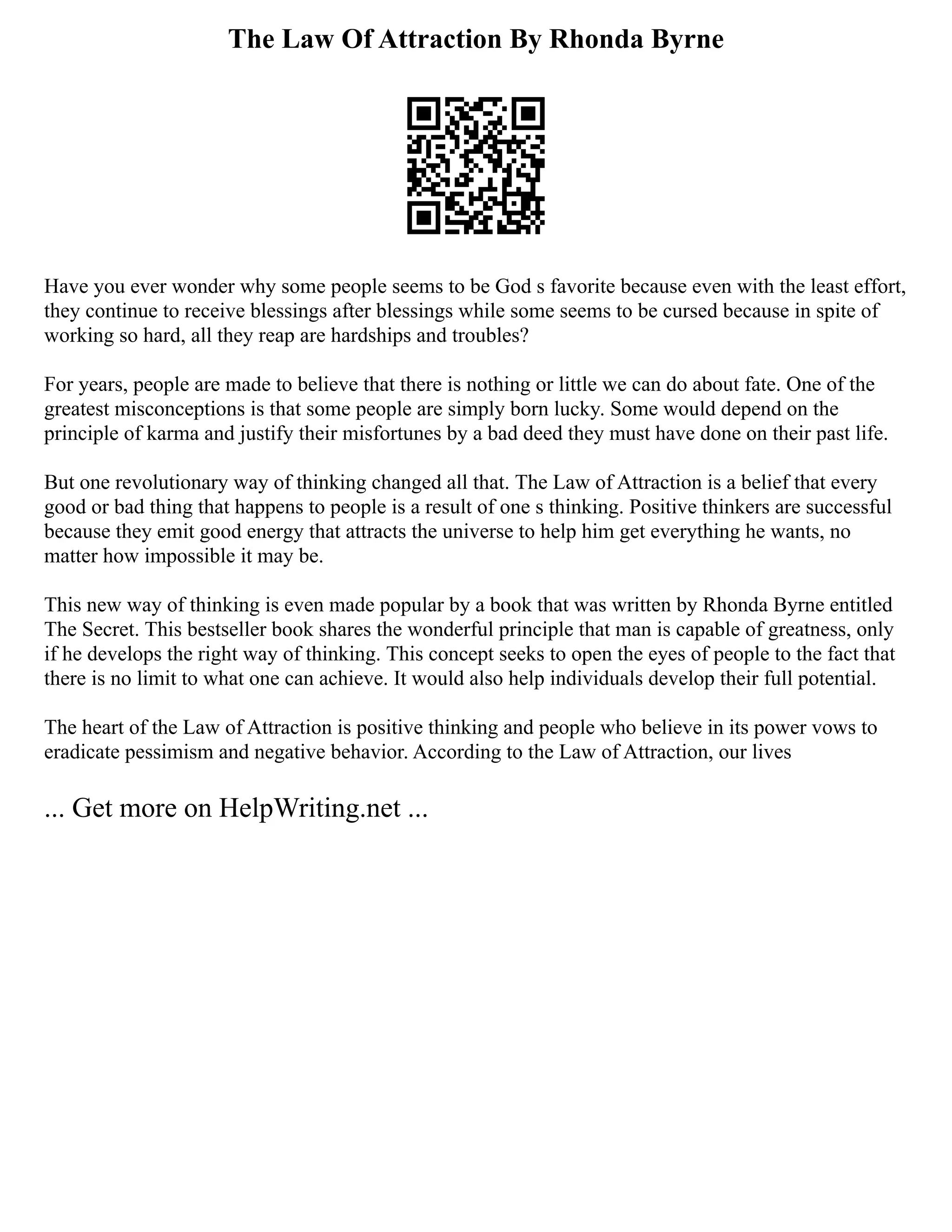 The Law Of Attraction By Rhonda Byrne

Have you ever wonder why some people seems to be God s favorite because even with the least effort, they continue to receive blessings after blessings while some seems to be cursed because in spite of working so hard, all they reap are hardships and troubles?

For years, people are made to believe that there is nothing or little we can do about fate. One of the greatest misconceptions is that some people are simply born lucky. Some would depend on the principle of karma and justify their misfortunes by a bad deed they must have done on their past life.

But one revolutionary way of thinking changed all that. The Law of Attraction is a belief that every good or bad thing that happens to people is a result of one s thinking. Positive thinkers are successful because they emit good energy that attracts the universe to help him get everything he wants, no matter how impossible it may be.

This new way of thinking is even made popular by a book that was written by Rhonda Byrne entitled The Secret. This bestseller book shares the wonderful principle that man is capable of greatness, only if he develops the right way of thinking. This concept seeks to open the eyes of people to the fact that there is no limit to what one can achieve. It would also help individuals develop their full potential.

The heart of the Law of Attraction is positive thinking and people who believe in its power vows to eradicate pessimism and negative behavior. According to the Law of Attraction, our lives

... Get more on HelpWriting.net ...